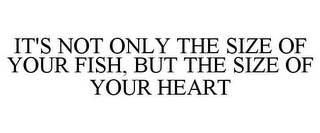 IT'S NOT ONLY THE SIZE OF YOUR FISH, BUT THE SIZE OF YOUR HEART